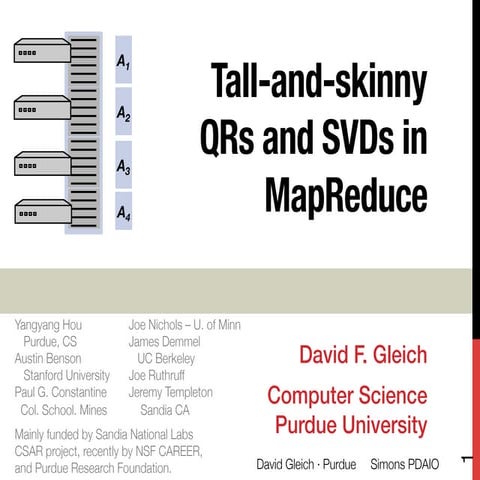 $A_1$

$A_2$

$A_3$

$A_4$

Tall-and-skinny QRs and SVDs in MapReduce

Yangyang Hou
Purdue, CS
Austin Benson
Stanford University
Paul G. Constantine
Col. School. Mines

Joe Nichols – U. of Minn
James Demmel
UC Berkeley
Joe Ruthruff
Jeremy Templeton
Sandia CA

Mainly funded by Sandia National Labs CSAR project, recently by NSF CAREER, and Purdue Research Foundation.

David F. Gleich

Computer Science
Purdue University

David Gleich · Purdue Simons PDAIO

1